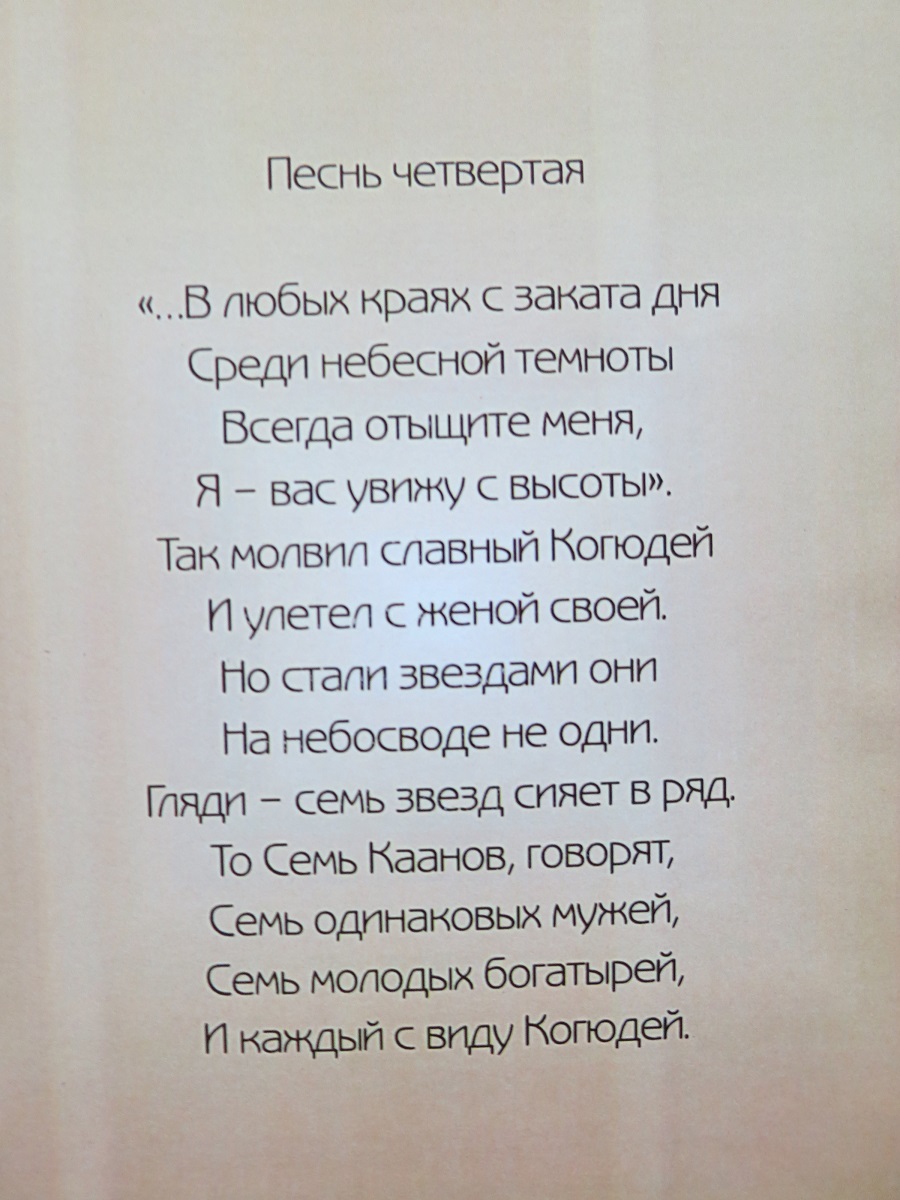 Песнь четвертая

«...В любых краях с заката дня
Среди небесной темноты
Всегда отыщите меня,
Я – вас увижу с высоты».
Так молвил славный Когюдей
И улетел с женой своей.
Но стали звездами они
На небосводе не одни.
Гляди – семь звезд сияет в ряд.
То Семь Каанов, говорят,
Семь одинаковых мужей,
Семь молодых богатырей,
И каждый с виду Когюдей.